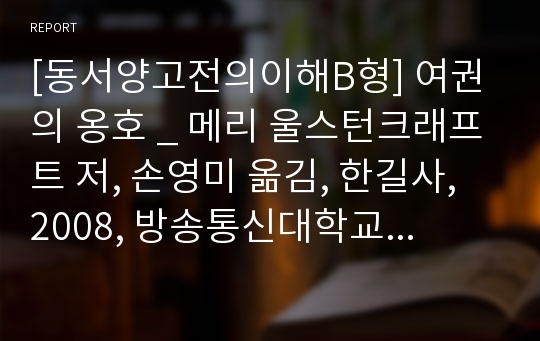 REPORT

[동서양고전의이해B형] 여권의 옹호 _ 메리 울스턴크래프트 저, 손영미 옮김, 한길사, 2008, 방송통신대학교...